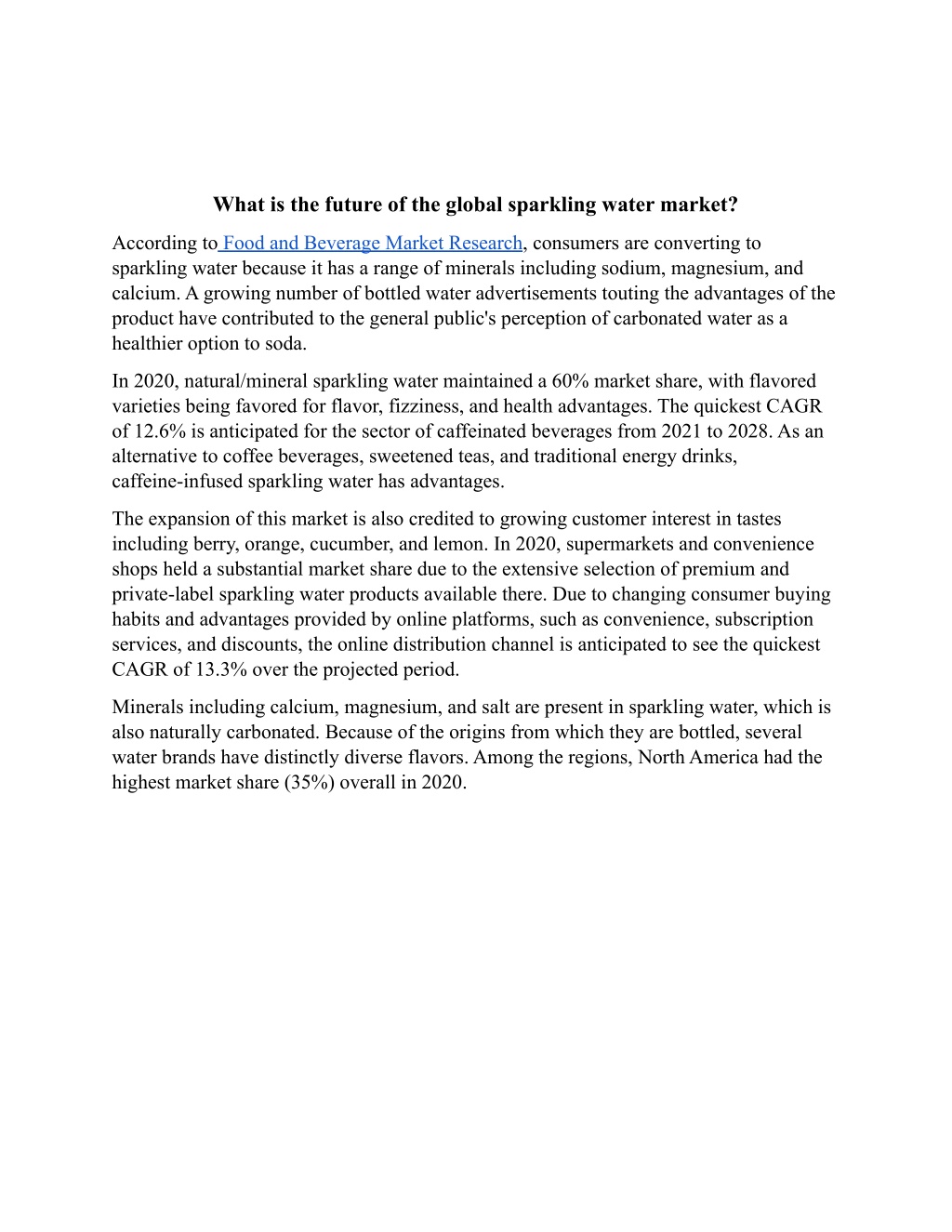 What is the future of the global sparkling water market?

According to Food and Beverage Market Research, consumers are converting to sparkling water because it has a range of minerals including sodium, magnesium, and calcium. A growing number of bottled water advertisements touting the advantages of the product have contributed to the general public's perception of carbonated water as a healthier option to soda.

In 2020, natural/mineral sparkling water maintained a 60% market share, with flavored varieties being favored for flavor, fizziness, and health advantages. The quickest CAGR of 12.6% is anticipated for the sector of caffeinated beverages from 2021 to 2028. As an alternative to coffee beverages, sweetened teas, and traditional energy drinks, caffeine-infused sparkling water has advantages.

The expansion of this market is also credited to growing customer interest in tastes including berry, orange, cucumber, and lemon. In 2020, supermarkets and convenience shops held a substantial market share due to the extensive selection of premium and private-label sparkling water products available there. Due to changing consumer buying habits and advantages provided by online platforms, such as convenience, subscription services, and discounts, the online distribution channel is anticipated to see the quickest CAGR of 13.3% over the projected period.

Minerals including calcium, magnesium, and salt are present in sparkling water, which is also naturally carbonated. Because of the origins from which they are bottled, several water brands have distinctly diverse flavors. Among the regions, North America had the highest market share (35%) overall in 2020.